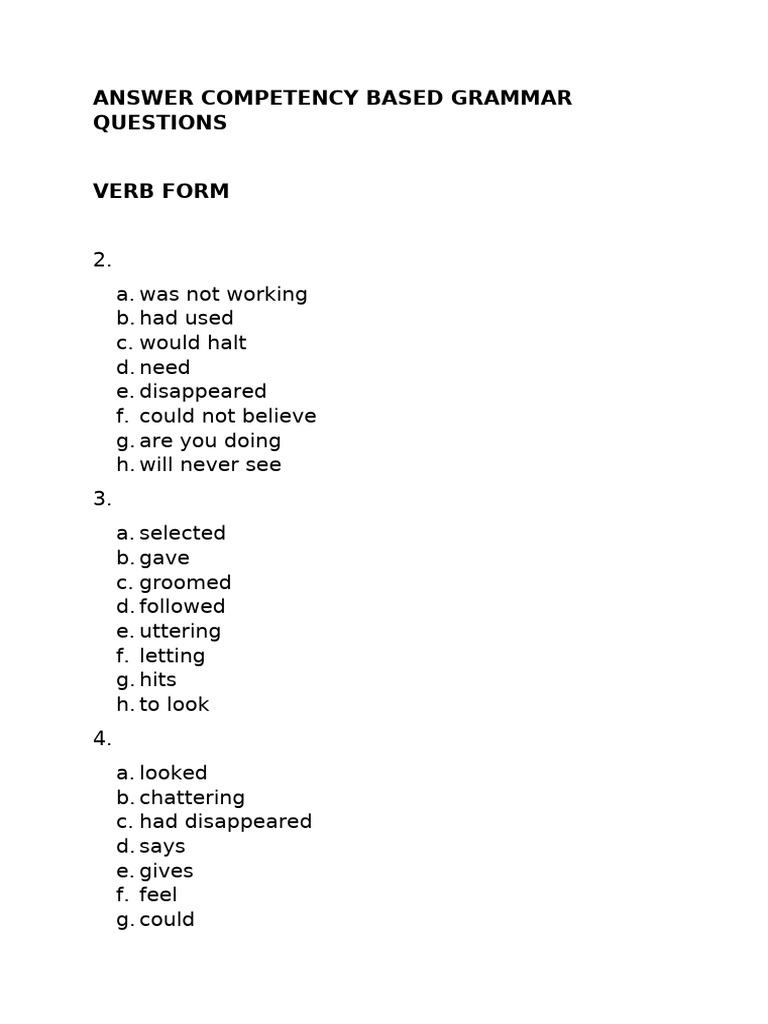 ANSWER COMPETENCY BASED GRAMMAR QUESTIONS

VERB FORM

2.

a. was not working
b. had used
c. would halt
d. need
e. disappeared
f. could not believe
g. are you doing
h. will never see

3.

a. selected
b. gave
c. groomed
d. followed
e. uttering
f. letting
g. hits
h. to look

4.

a. looked
b. chattering
c. had disappeared
d. says
e. gives
f. feel
g. could